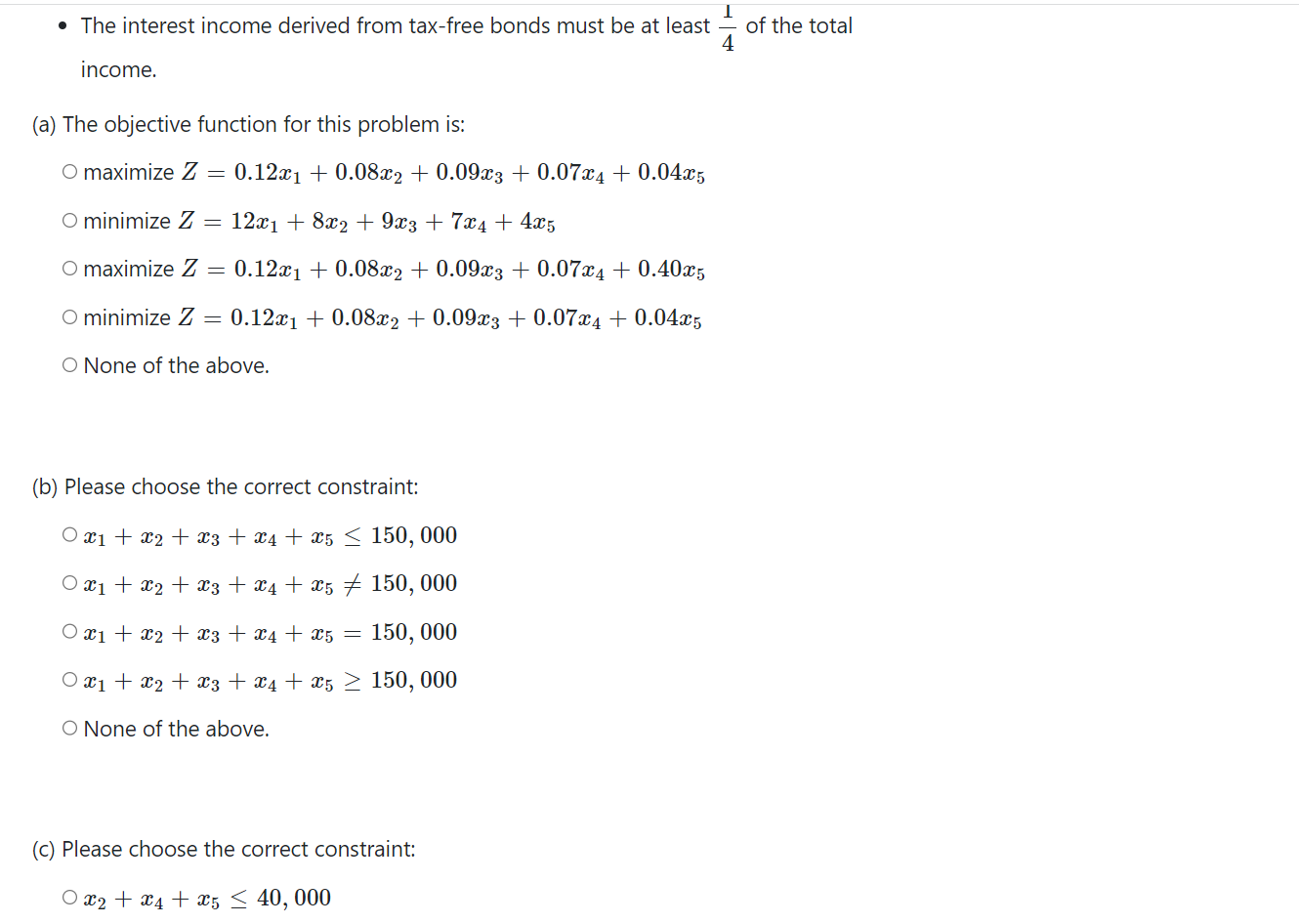 • The interest income derived from tax-free bonds must be at least $\frac{1}{4}$ of the total income.

(a) The objective function for this problem is:

○ maximize $Z = 0.12x_1 + 0.08x_2 + 0.09x_3 + 0.07x_4 + 0.04x_5$

○ minimize $Z = 12x_1 + 8x_2 + 9x_3 + 7x_4 + 4x_5$

○ maximize $Z = 0.12x_1 + 0.08x_2 + 0.09x_3 + 0.07x_4 + 0.40x_5$

○ minimize $Z = 0.12x_1 + 0.08x_2 + 0.09x_3 + 0.07x_4 + 0.04x_5$

○ None of the above.

(b) Please choose the correct constraint:

○ $x_1 + x_2 + x_3 + x_4 + x_5 \leq 150,000$

○ $x_1 + x_2 + x_3 + x_4 + x_5 \neq 150,000$

○ $x_1 + x_2 + x_3 + x_4 + x_5 = 150,000$

○ $x_1 + x_2 + x_3 + x_4 + x_5 \geq 150,000$

○ None of the above.

(c) Please choose the correct constraint:

○ $x_2 + x_4 + x_5 \leq 40,000$